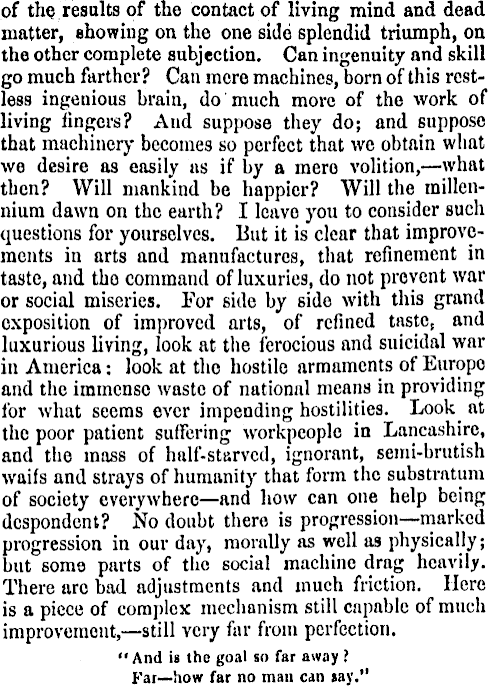 of the results of the contact of living mind and dead matter, showing on the one side splendid triumph, on the other complete subjection. Can ingenuity and skill go much farther? Can mere machines, born of this restless ingenious brain, do much more of the work of living fingers? And suppose they do; and suppose that machinery becomes so perfect that we obtain what we desire as easily as if by a mere volition,—what then? Will mankind be happier? Will the millennium dawn on the earth? I leave you to consider such questions for yourselves. But it is clear that improvements in arts and manufactures, that refinement in taste, and the command of luxuries, do not prevent war or social miseries. For side by side with this grand exposition of improved arts, of refined taste, and luxurious living, look at the ferocious and suicidal war in America: look at the hostile armaments of Europe and the immense waste of national means in providing for what seems ever impending hostilities. Look at the poor patient suffering workpeople in Lancashire, and the mass of half-starved, ignorant, semi-brutish waifs and strays of humanity that form the substratum of society everywhere—and how can one help being despondent? No doubt there is progression—marked progression in our day, morally as well as physically; but some parts of the social machine drag heavily. There are bad adjustments and much friction. Here is a piece of complex mechanism still capable of much improvement,—still very far from perfection.

"And is the goal so far away?
Far—how far no man can say."